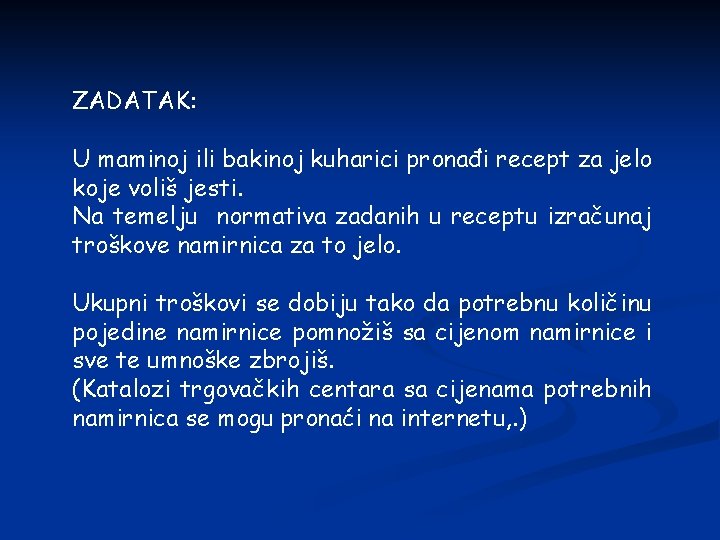 ZADATAK:

U maminoj ili bakinoj kuharici pronađi recept za jelo koje voliš jesti.
Na temelju normativa zadanih u receptu izračunaj troškove namirnica za to jelo.

Ukupni troškovi se dobiju tako da potrebnu količinu pojedine namirnice pomnožiš sa cijenom namirnice i sve te umnoške zbrojiš.
(Katalozi trgovačkih centara sa cijenama potrebnih namirnica se mogu pronaći na internetu,.)